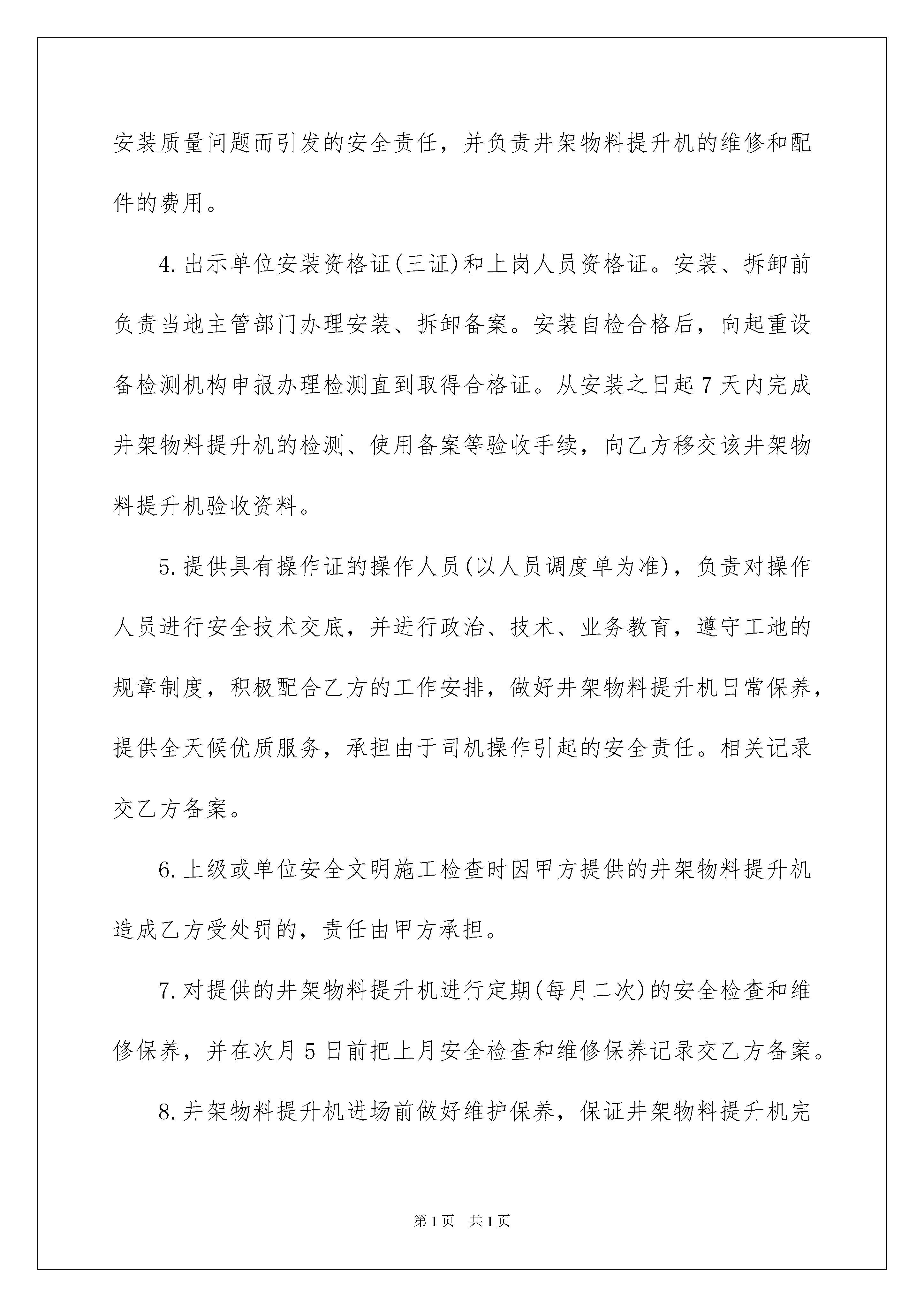 安装质量问题而引发的安全责任，并负责井架物料提升机的维修和配件的费用。

4.出示单位安装资格证(三证)和上岗人员资格证。安装、拆卸前负责当地主管部门办理安装、拆卸备案。安装自检合格后，向起重设备检测机构申报办理检测直到取得合格证。从安装之日起7天内完成井架物料提升机的检测、使用备案等验收手续，向乙方移交该井架物料提升机验收资料。

5.提供具有操作证的操作人员(以人员调度单为准)，负责对操作人员进行安全技术交底，并进行政治、技术、业务教育，遵守工地的规章制度，积极配合乙方的工作安排，做好井架物料提升机日常保养，提供全天候优质服务，承担由于司机操作引起的安全责任。相关记录交乙方备案。

6.上级或单位安全文明施工检查时因甲方提供的井架物料提升机造成乙方受处罚的，责任由甲方承担。

7.对提供的井架物料提升机进行定期(每月二次)的安全检查和维修保养，并在次月5日前把上月安全检查和维修保养记录交乙方备案。

8.井架物料提升机进场前做好维护保养，保证井架物料提升机完

第1页　共1页